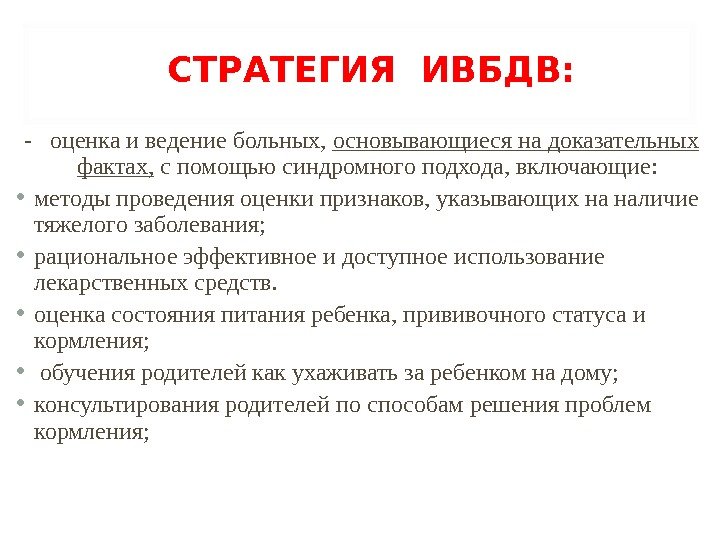 СТРАТЕГИЯ ИВБДВ:

- оценка и ведение больных, основывающиеся на доказательных фактах, с помощью синдромного подхода, включающие:

• методы проведения оценки признаков, указывающих на наличие тяжелого заболевания;

• рациональное эффективное и доступное использование лекарственных средств.

• оценка состояния питания ребенка, прививочного статуса и кормления;

• обучения родителей как ухаживать за ребенком на дому;

• консультирования родителей по способам решения проблем кормления;